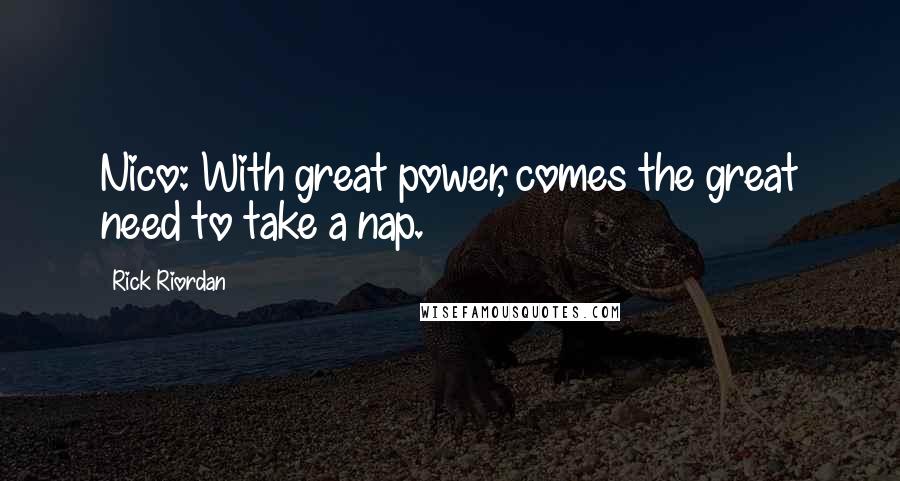 Nico: With great power, comes the great need to take a nap.

Rick Riordan

WISEFAMOUSQUOTES.COM